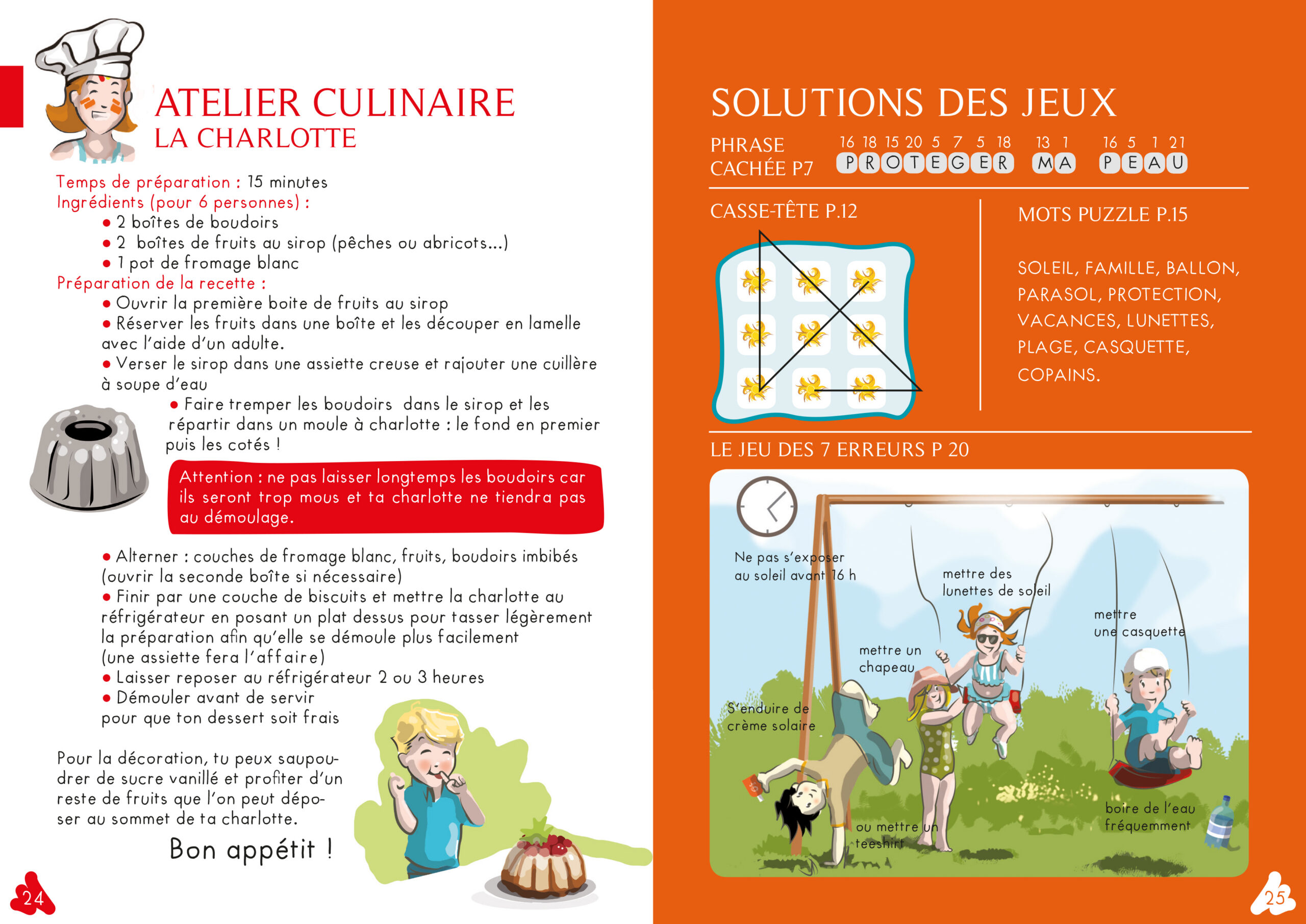 ATELIER CULINAIRE
LA CHARLOTTE

Temps de préparation : 15 minutes
Ingrédients (pour 6 personnes) :
• 2 boîtes de boudoirs
• 2 boîtes de fruits au sirop (pêches ou abricots...)
• 1 pot de fromage blanc
Préparation de la recette :
• Ouvrir la première boite de fruits au sirop
• Réserver les fruits dans une boîte et les découper en lamelle avec l'aide d'un adulte.
• Verser le sirop dans une assiette creuse et rajouter une cuillère à soupe d'eau
• Faire tremper les boudoirs dans le sirop et les répartir dans un moule à charlotte : le fond en premier puis les cotés !

Attention : ne pas laisser longtemps les boudoirs car ils seront trop mous et ta charlotte ne tiendra pas au démoulage.

• Alterner : couches de fromage blanc, fruits, boudoirs imbibés (ouvrir la seconde boîte si nécessaire)
• Finir par une couche de biscuits et mettre la charlotte au réfrigérateur en posant un plat dessus pour tasser légèrement la préparation afin qu'elle se démoule plus facilement (une assiette fera l'affaire)
• Laisser reposer au réfrigérateur 2 ou 3 heures
• Démouler avant de servir pour que ton dessert soit frais

Pour la décoration, tu peux saupoudrer de sucre vanillé et profiter d'un reste de fruits que l'on peut déposer au sommet de ta charlotte.

Bon appétit !

24

SOLUTIONS DES JEUX

PHRASE CACHÉE P.7
16 18 15 20 5 7 5 18 13 1 16 5 1 21
P R O T E G E R M A P E A U

CASSE-TÊTE P.12

MOTS PUZZLE P.15

SOLEIL, FAMILLE, BALLON, PARASOL, PROTECTION, VACANCES, LUNETTES, PLAGE, CASQUETTE, COPAINS.

LE JEU DES 7 ERREURS P 20

Ne pas s'exposer au soleil avant 16 h
mettre des lunettes de soleil
mettre une casquette
mettre un chapeau
S'enduire de crème solaire
ou mettre un teeshirt
boire de l'eau fréquemment

25